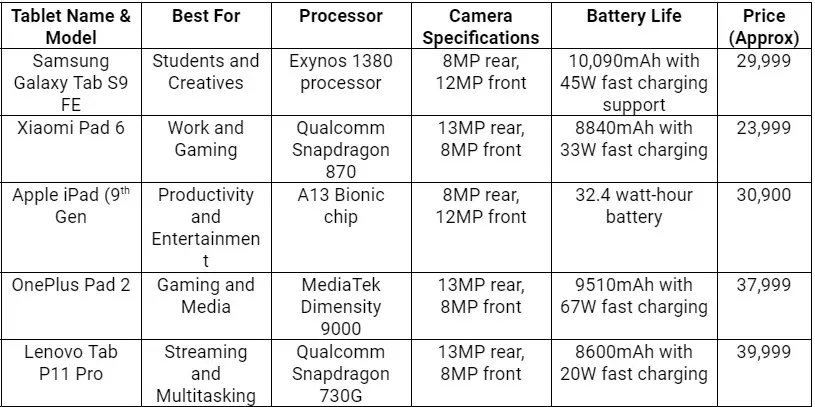 | Tablet Name & Model | Best For | Processor | Camera Specifications | Battery Life | Price (Approx) |
|---|---|---|---|---|---|
| Samsung Galaxy Tab S9 FE | Students and Creatives | Exynos 1380 processor | 8MP rear, 12MP front | 10,090mAh with 45W fast charging support | 29,999 |
| Xiaomi Pad 6 | Work and Gaming | Qualcomm Snapdragon 870 | 13MP rear, 8MP front | 8840mAh with 33W fast charging | 23,999 |
| Apple iPad (9$^{th}$ Gen | Productivity and Entertainment | A13 Bionic chip | 8MP rear, 12MP front | 32.4 watt-hour battery | 30,900 |
| OnePlus Pad 2 | Gaming and Media | MediaTek Dimensity 9000 | 13MP rear, 8MP front | 9510mAh with 67W fast charging | 37,999 |
| Lenovo Tab P11 Pro | Streaming and Multitasking | Qualcomm Snapdragon 730G | 13MP rear, 8MP front | 8600mAh with 20W fast charging | 39,999 |